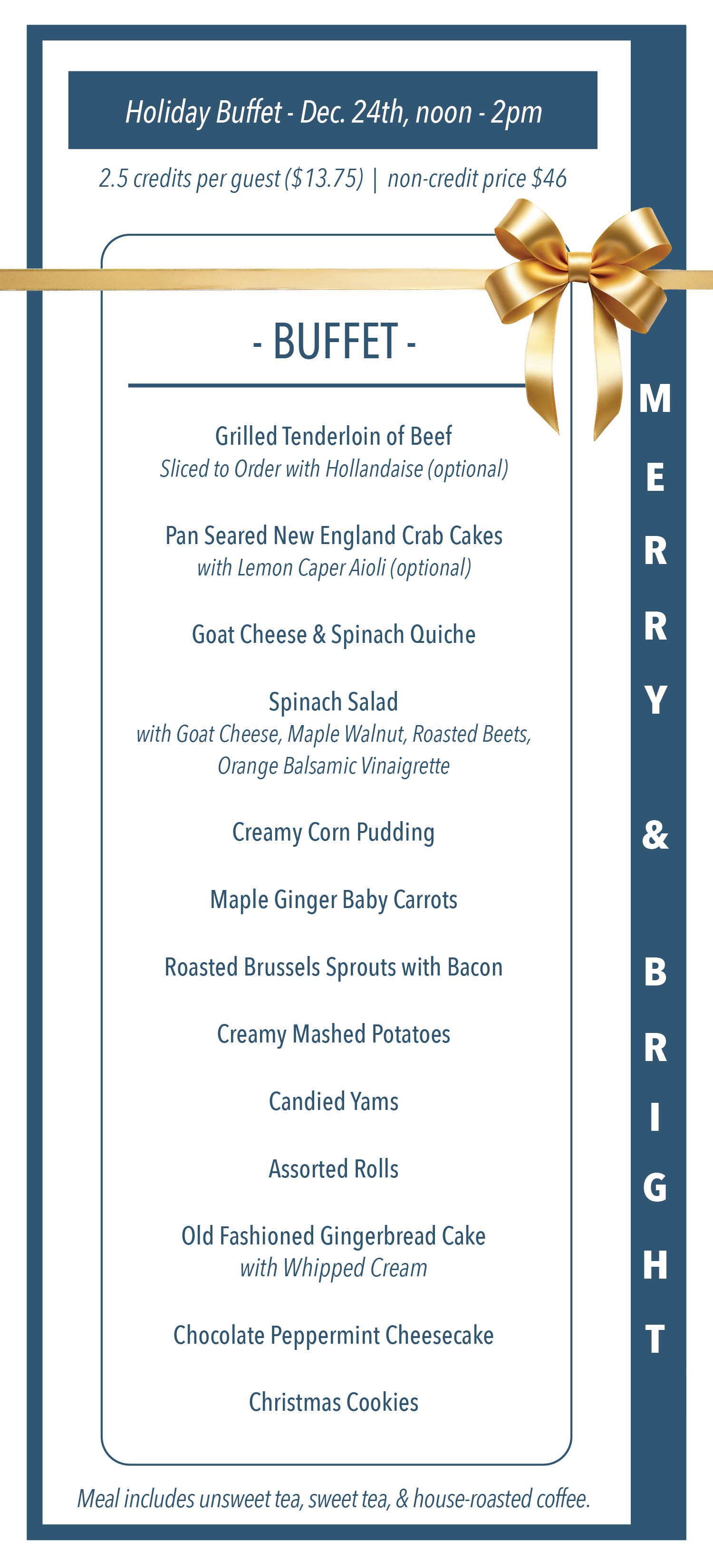 Holiday Buffet - Dec. 24th, noon - 2pm

2.5 credits per guest ($13.75) | non-credit price $46

- BUFFET -

Grilled Tenderloin of Beef
Sliced to Order with Hollandaise (optional)

Pan Seared New England Crab Cakes
with Lemon Caper Aioli (optional)

Goat Cheese & Spinach Quiche

Spinach Salad
with Goat Cheese, Maple Walnut, Roasted Beets, Orange Balsamic Vinaigrette

Creamy Corn Pudding

Maple Ginger Baby Carrots

Roasted Brussels Sprouts with Bacon

Creamy Mashed Potatoes

Candied Yams

Assorted Rolls

Old Fashioned Gingerbread Cake
with Whipped Cream

Chocolate Peppermint Cheesecake

Christmas Cookies

Meal includes unsweet tea, sweet tea, & house-roasted coffee.

MERRY & BRIGHT